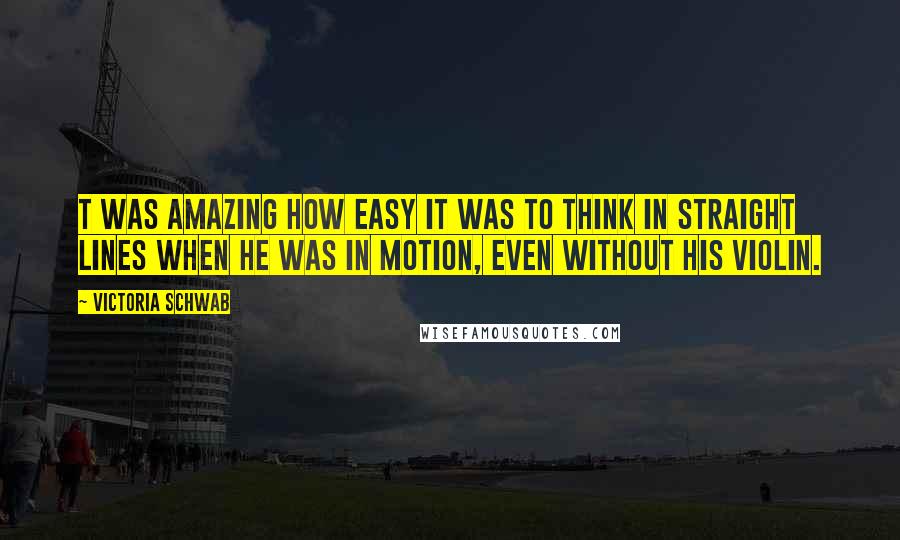 T WAS AMAZING HOW EASY IT WAS TO THINK IN STRAIGHT LINES WHEN HE WAS IN MOTION, EVEN WITHOUT HIS VIOLIN.

~ VICTORIA SCHWAB

WISEFAMOUSQUOTES.COM